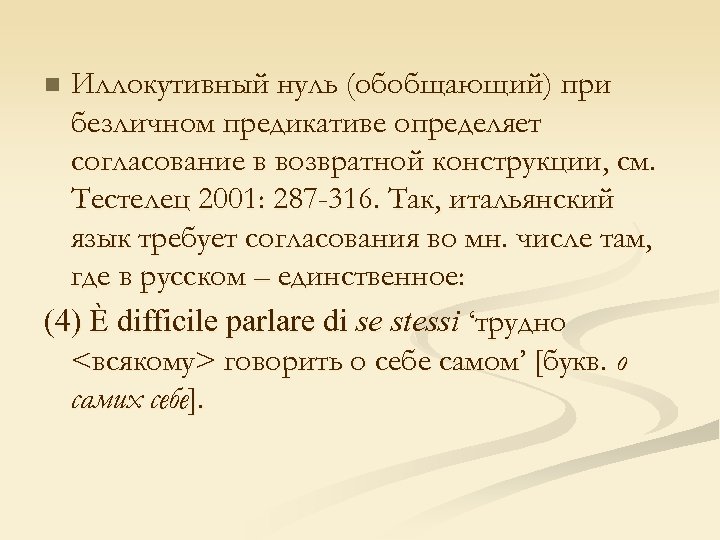 Иллокутивный нуль (обобщающий) при безличном предикативе определяет согласование в возвратной конструкции, см. Тестелец 2001: 287-316. Так, итальянский язык требует согласования во мн. числе там, где в русском – единственное:

(4) È difficile parlare di se stessi ‘трудно <всякому> говорить о себе самом’ [букв. о самих себе].